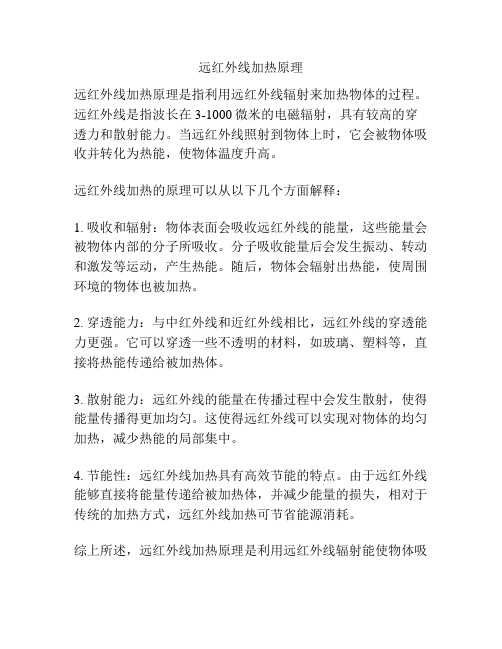 远红外线加热原理

远红外线加热原理是指利用远红外线辐射来加热物体的过程。远红外线是指波长在 3-1000 微米的电磁辐射，具有较高的穿透力和散射能力。当远红外线照射到物体上时，它会被物体吸收并转化为热能，使物体温度升高。

远红外线加热的原理可以从以下几个方面解释：

1. 吸收和辐射：物体表面会吸收远红外线的能量，这些能量会被物体内部的分子所吸收。分子吸收能量后会发生振动、转动和激发等运动，产生热能。随后，物体会辐射出热能，使周围环境的物体也被加热。

2. 穿透能力：与中红外线和近红外线相比，远红外线的穿透能力更强。它可以穿透一些不透明的材料，如玻璃、塑料等，直接将热能传递给被加热体。

3. 散射能力：远红外线的能量在传播过程中会发生散射，使得能量传播得更加均匀。这使得远红外线可以实现对物体的均匀加热，减少热能的局部集中。

4. 节能性：远红外线加热具有高效节能的特点。由于远红外线能够直接将能量传递给被加热体，并减少能量的损失，相对于传统的加热方式，远红外线加热可节省能源消耗。

综上所述，远红外线加热原理是利用远红外线辐射能使物体吸